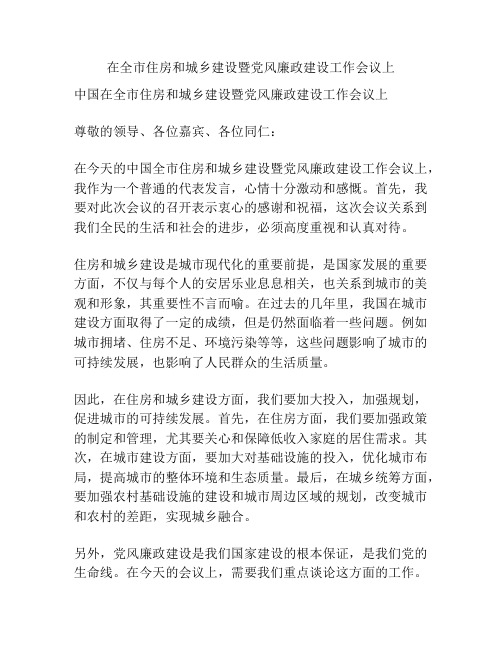 在全市住房和城乡建设暨党风廉政建设工作会议上

中国在全市住房和城乡建设暨党风廉政建设工作会议上

尊敬的领导、各位嘉宾、各位同仁：

在今天的中国全市住房和城乡建设暨党风廉政建设工作会议上，我作为一个普通的代表发言，心情十分激动和感慨。首先，我要对此次会议的召开表示衷心的感谢和祝福，这次会议关系到我们全民的生活和社会的进步，必须高度重视和认真对待。

住房和城乡建设是城市现代化的重要前提，是国家发展的重要方面，不仅与每个人的安居乐业息息相关，也关系到城市的美观和形象，其重要性不言而喻。在过去的几年里，我国在城市建设方面取得了一定的成绩，但是仍然面临着一些问题。例如城市拥堵、住房不足、环境污染等等，这些问题影响了城市的可持续发展，也影响了人民群众的生活质量。

因此，在住房和城乡建设方面，我们要加大投入，加强规划，促进城市的可持续发展。首先，在住房方面，我们要加强政策的制定和管理，尤其要关心和保障低收入家庭的居住需求。其次，在城市建设方面，要加大对基础设施的投入，优化城市布局，提高城市的整体环境和生态质量。最后，在城乡统筹方面，要加强农村基础设施的建设和城市周边区域的规划，改变城市和农村的差距，实现城乡融合。

另外，党风廉政建设是我们国家建设的根本保证，是我们党的生命线。在今天的会议上，需要我们重点谈论这方面的工作。